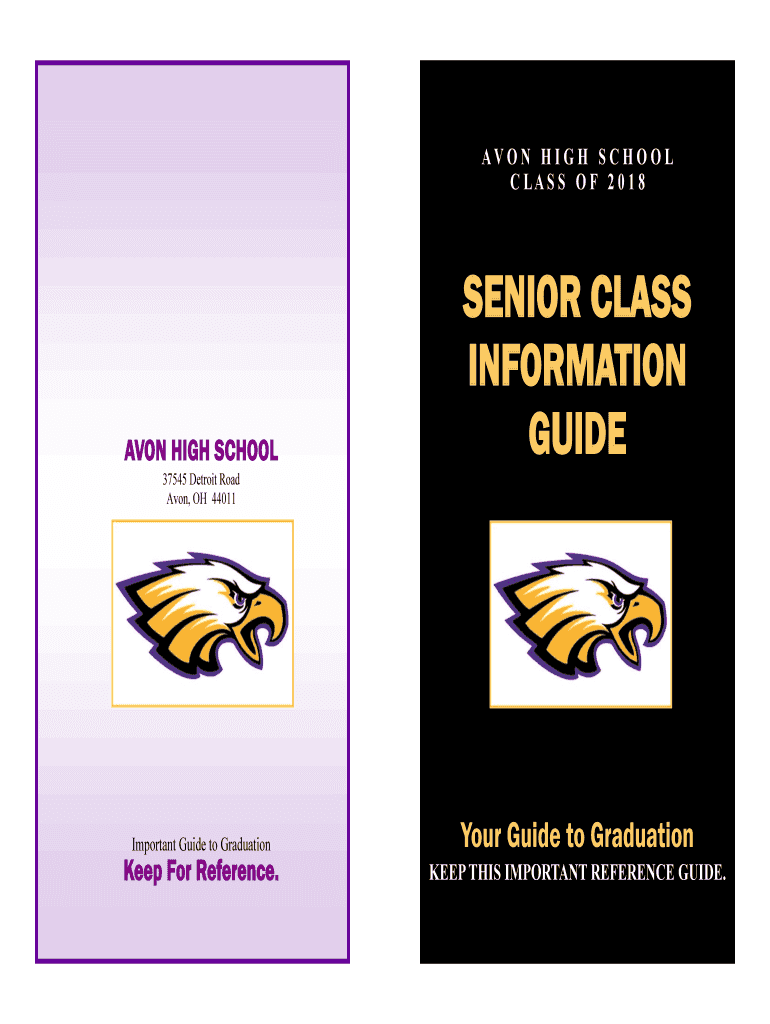 AVON HIGH SCHOOL

37545 Detroit Road
Avon, OH 44011

Important Guide to Graduation

Keep For Reference.

AVON HIGH SCHOOL
CLASS OF 2018

SENIOR CLASS INFORMATION GUIDE

Your Guide to Graduation

KEEP THIS IMPORTANT REFERENCE GUIDE.